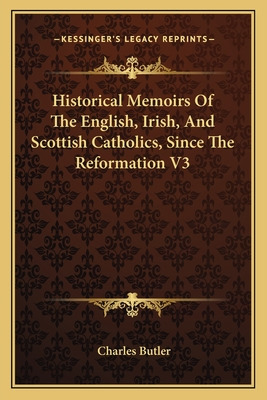 —KESSINGER'S LEGACY REPRINTS—

Historical Memoirs Of The English, Irish, And Scottish Catholics, Since The Reformation V3

Charles Butler